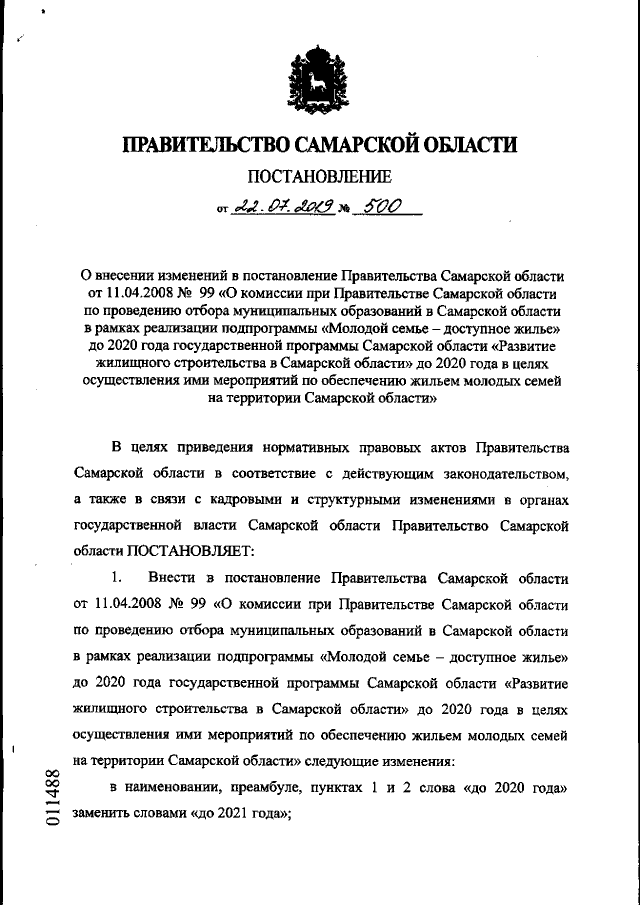 ПРАВИТЕЛЬСТВО САМАРСКОЙ ОБЛАСТИ

ПОСТАНОВЛЕНИЕ

от 22.07.2019 № 500

О внесении изменений в постановление Правительства Самарской области от 11.04.2008 № 99 «О комиссии при Правительстве Самарской области по проведению отбора муниципальных образований в Самарской области в рамках реализации подпрограммы «Молодой семье – доступное жилье» до 2020 года государственной программы Самарской области «Развитие жилищного строительства в Самарской области» до 2020 года в целях осуществления ими мероприятий по обеспечению жильем молодых семей на территории Самарской области»

В целях приведения нормативных правовых актов Правительства Самарской области в соответствие с действующим законодательством, а также в связи с кадровыми и структурными изменениями в органах государственной власти Самарской области Правительство Самарской области ПОСТАНОВЛЯЕТ:

1. Внести в постановление Правительства Самарской области от 11.04.2008 № 99 «О комиссии при Правительстве Самарской области по проведению отбора муниципальных образований в Самарской области в рамках реализации подпрограммы «Молодой семье – доступное жилье» до 2020 года государственной программы Самарской области «Развитие жилищного строительства в Самарской области» до 2020 года в целях осуществления ими мероприятий по обеспечению жильем молодых семей на территории Самарской области» следующие изменения:

в наименовании, преамбуле, пунктах 1 и 2 слова «до 2020 года» заменить словами «до 2021 года»;

011488